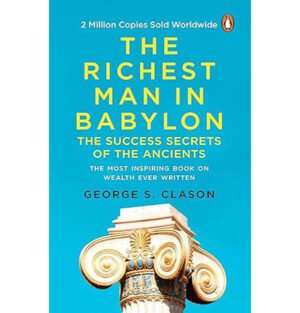 2 Million Copies Sold Worldwide

THE RICHEST MAN IN BABYLON

THE SUCCESS SECRETS OF THE ANCIENTS

THE MOST INSPIRING BOOK ON WEALTH EVER WRITTEN

GEORGE S. CLASON